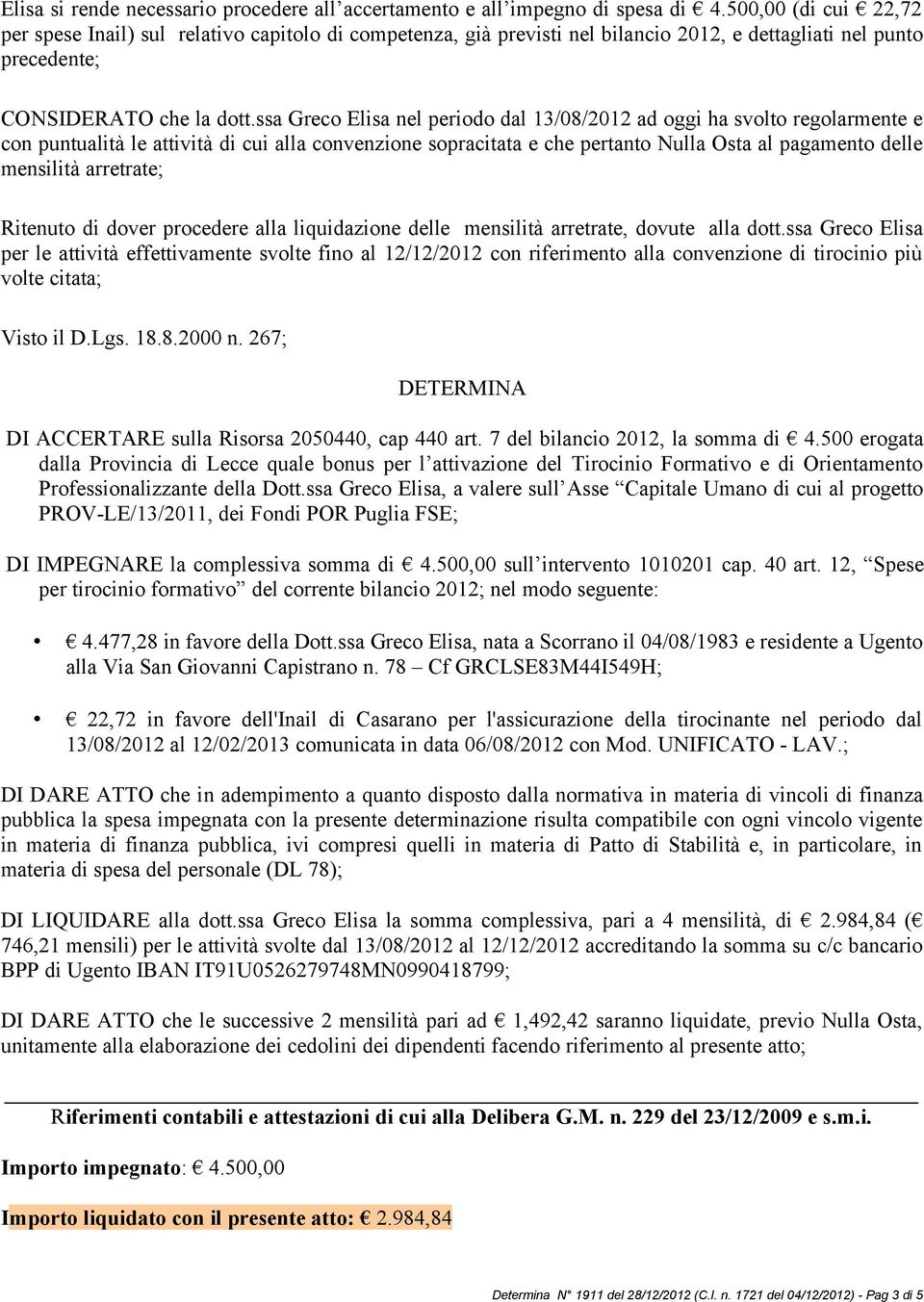 Elisa si rende necessario procedere all'accertamento e all'impegno di spesa di € 4.500,00 (di cui € 22,72 per spese Inail) sul relativo capitolo di competenza, già previsti nel bilancio 2012, e dettagliati nel punto precedente;

CONSIDERATO che la dott.ssa Greco Elisa nel periodo dal 13/08/2012 ad oggi ha svolto regolarmente e con puntualità le attività di cui alla convenzione sopracitata e che pertanto Nulla Osta al pagamento delle mensilità arretrate;

Ritenuto di dover procedere alla liquidazione delle mensilità arretrate, dovute alla dott.ssa Greco Elisa per le attività effettivamente svolte fino al 12/12/2012 con riferimento alla convenzione di tirocinio più volte citata;

Visto il D.Lgs. 18.8.2000 n. 267;

DETERMINA

DI ACCERTARE sulla Risorsa 2050440, cap 440 art. 7 del bilancio 2012, la somma di € 4.500 erogata dalla Provincia di Lecce quale bonus per l'attivazione del Tirocinio Formativo e di Orientamento Professionalizzante della Dott.ssa Greco Elisa, a valere sull'Asse "Capitale Umano di cui al progetto PROV-LE/13/2011, dei Fondi POR Puglia FSE;

DI IMPEGNARE la complessiva somma di € 4.500,00 sull'intervento 1010201 cap. 40 art. 12, "Spese per tirocinio formativo" del corrente bilancio 2012; nel modo seguente:

• € 4.477,28 in favore della Dott.ssa Greco Elisa, nata a Scorrano il 04/08/1983 e residente a Ugento alla Via San Giovanni Capistrano n. 78 – Cf GRCLSE83M44I549H;

• € 22,72 in favore dell'Inail di Casarano per l'assicurazione della tirocinante nel periodo dal 13/08/2012 al 12/02/2013 comunicata in data 06/08/2012 con Mod. UNIFICATO - LAV.;

DI DARE ATTO che in adempimento a quanto disposto dalla normativa in materia di vincoli di finanza pubblica la spesa impegnata con la presente determinazione risulta compatibile con ogni vincolo vigente in materia di finanza pubblica, ivi compresi quelli in materia di Patto di Stabilità e, in particolare, in materia di spesa del personale (DL 78);

DI LIQUIDARE alla dott.ssa Greco Elisa la somma complessiva, pari a 4 mensilità, di € 2.984,84 (€ 746,21 mensili) per le attività svolte dal 13/08/2012 al 12/12/2012 accreditando la somma su c/c bancario BPP di Ugento IBAN IT91U0526279748MN0990418799;

DI DARE ATTO che le successive 2 mensilità pari ad € 1,492,42 saranno liquidate, previo Nulla Osta, unitamente alla elaborazione dei cedolini dei dipendenti facendo riferimento al presente atto;

Riferimenti contabili e attestazioni di cui alla Delibera G.M. n. 229 del 23/12/2009 e s.m.i.

Importo impegnato: € 4.500,00

Importo liquidato con il presente atto: € 2.984,84

Determina N° 1911 del 28/12/2012 (C.I. n. 1721 del 04/12/2012) - Pag 3 di 5